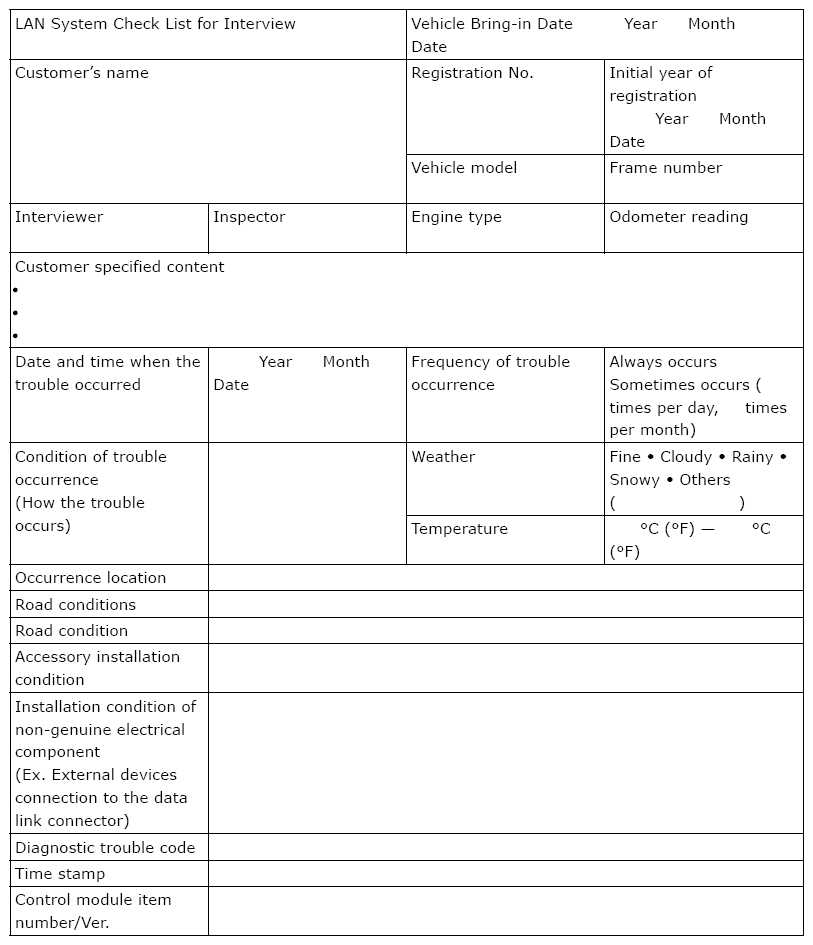 LAN System Check List for Interview

Vehicle Bring-in Date Year Month Date

Customer's name

Registration No.

Initial year of registration Year Month Date

Vehicle model

Frame number

Interviewer

Inspector

Engine type

Odometer reading

Customer specified content
•
•
•

Date and time when the trouble occurred

Year Month Date

Frequency of trouble occurrence

Always occurs
Sometimes occurs ( times per day, times per month)

Condition of trouble occurrence
(How the trouble occurs)

Weather

Fine • Cloudy • Rainy • Snowy • Others
( )

Temperature

°C (°F) — °C (°F)

Occurrence location

Road conditions

Road condition

Accessory installation condition

Installation condition of non-genuine electrical component
(Ex. External devices connection to the data link connector)

Diagnostic trouble code

Time stamp

Control module item number/Ver.